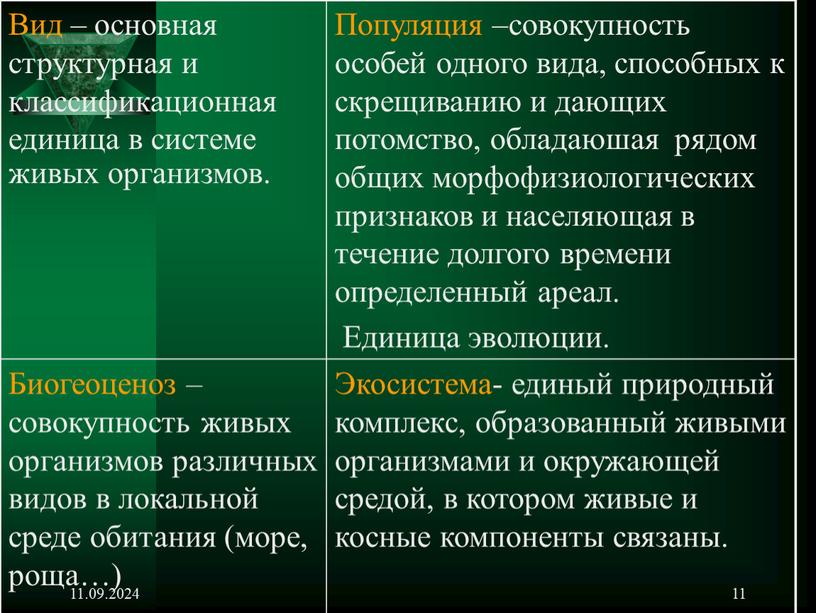 | Вид – основная структурная и классификационная единица в системе живых организмов. | Популяция –совокупность особей одного вида, способных к скрещиванию и дающих потомство, обладаюшая рядом общих морфофизиологических признаков и населяющая в течение долгого времени определенный ареал. Единица эволюции. |
|---|---|
| Биогеоценоз – совокупность живых организмов различных видов в локальной среде обитания (море, роща…) | Экосистема- единый природный комплекс, образованный живыми организмами и окружающей средой, в котором живые и косные компоненты связаны. |

11.09.2024

11